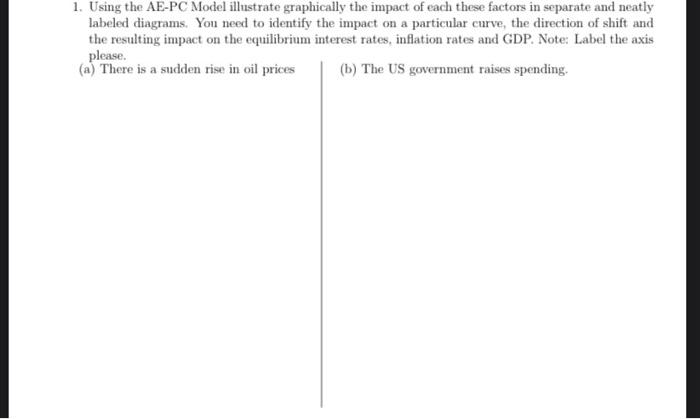 1. Using the AE-PC Model illustrate graphically the impact of each these factors in separate and neatly labeled diagrams. You need to identify the impact on a particular curve, the direction of shift and the resulting impact on the equilibrium interest rates, inflation rates and GDP. Note: Label the axis please.

(a) There is a sudden rise in oil prices

(b) The US government raises spending.